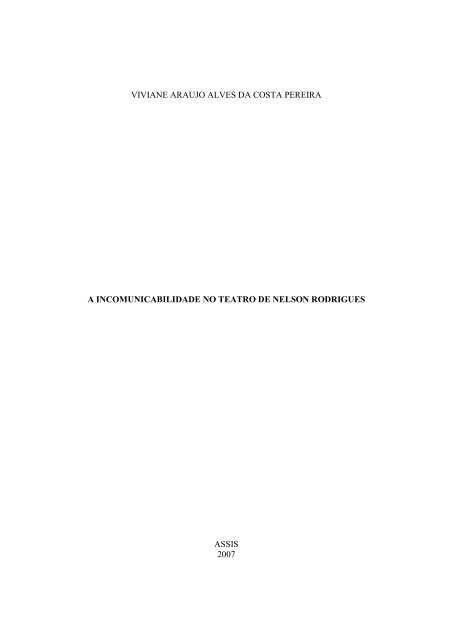 VIVIANE ARAUJO ALVES DA COSTA PEREIRA

A INCOMUNICABILIDADE NO TEATRO DE NELSON RODRIGUES

ASSIS
2007